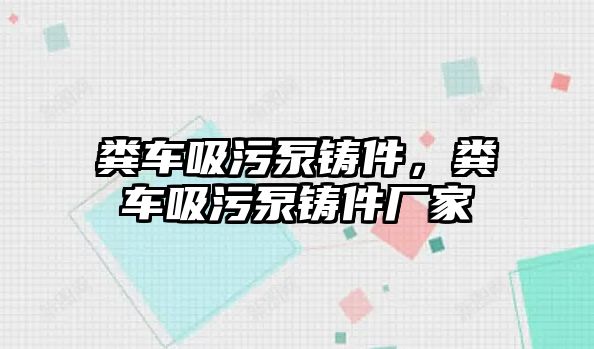 粪车吸污泵铸件，粪车吸污泵铸件厂家